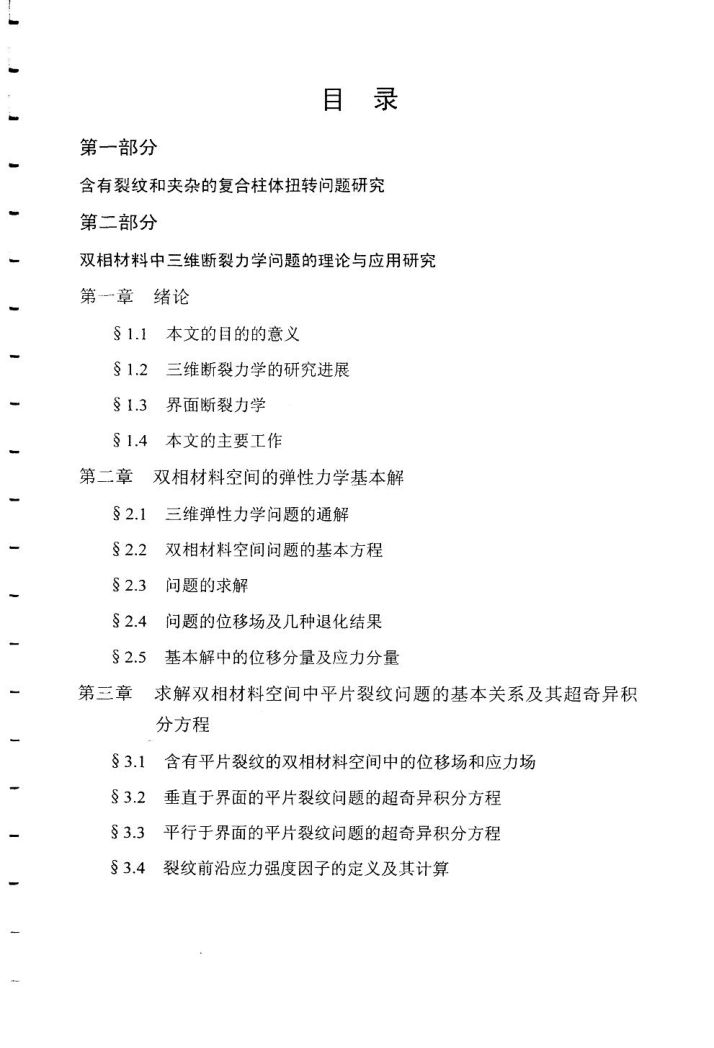 目 录

第一部分

含有裂纹和夹杂的复合柱体扭转问题研究

第二部分

双相材料中三维断裂力学问题的理论与应用研究

第一章 绪论

§1.1 本文的目的的意义

§1.2 三维断裂力学的研究进展

§1.3 界面断裂力学

§1.4 本文的主要工作

第二章 双相材料空间的弹性力学基本解

§2.1 三维弹性力学问题的通解

§2.2 双相材料空间问题的基本方程

§2.3 问题的求解

§2.4 问题的位移场及几种退化结果

§2.5 基本解中的位移分量及应力分量

第三章 求解双相材料空间中平片裂纹问题的基本关系及其超奇异积分方程

§3.1 含有平片裂纹的双相材料空间中的位移场和应力场

§3.2 垂直于界面的平片裂纹问题的超奇异积分方程

§3.3 平行于界面的平片裂纹问题的超奇异积分方程

§3.4 裂纹前沿应力强度因子的定义及其计算